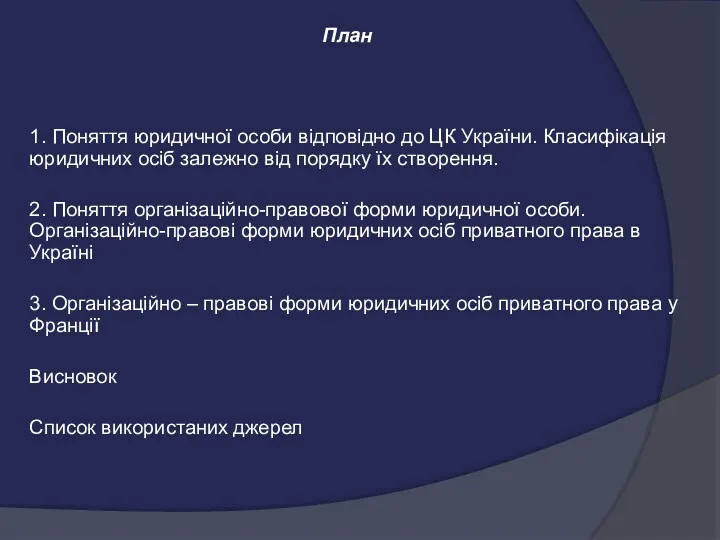 План

1. Поняття юридичної особи відповідно до ЦК України. Класифікація юридичних осіб залежно від порядку їх створення.

2. Поняття організаційно-правової форми юридичної особи. Організаційно-правові форми юридичних осіб приватного права в Україні

3. Організаційно – правові форми юридичних осіб приватного права у Франції

Висновок

Список використаних джерел